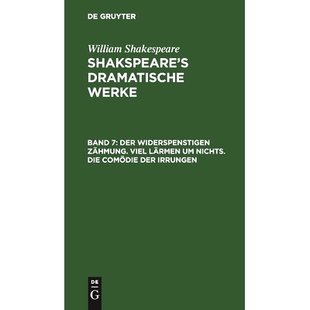 DE GRUYTER

William Shakespeare

SHAKSPEARE'S DRAMATISCHE WERKE

BAND 7: DER WIDERSPENSTIGEN ZÄHMUNG. VIEL LÄRMEN UM NICHTS. DIE COMÖDIE DER IRRUNGEN

DE
G